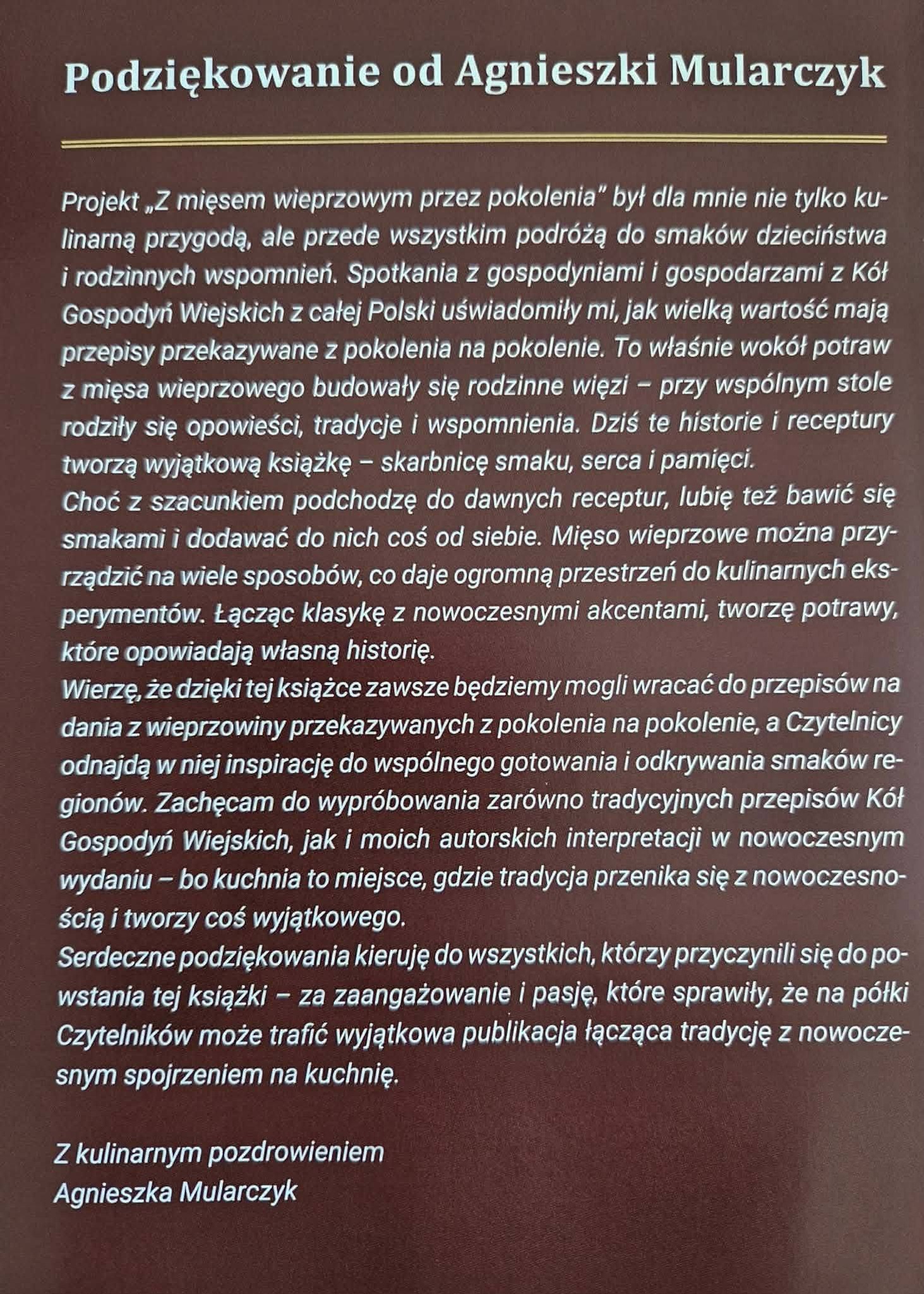 Podziękowanie od Agnieszki Mularczyk

Projekt „Z mięsem wieprzowym przez pokolenia" był dla mnie nie tylko kulinarną przygodą, ale przede wszystkim podróżą do smaków dzieciństwa i rodzinnych wspomnień. Spotkania z gospodyniami i gospodarzami z Kół Gospodyń Wiejskich z całej Polski uświadomiły mi, jak wielką wartość mają przepisy przekazywane z pokolenia na pokolenie. To właśnie wokół potraw z mięsa wieprzowego budowały się rodzinne więzi – przy wspólnym stole rodziły się opowieści, tradycje i wspomnienia. Dziś te historie i receptury tworzą wyjątkową książkę – skarbnicę smaku, serca i pamięci.

Choć z szacunkiem podchodzę do dawnych receptur, lubię też bawić się smakami i dodawać do nich coś od siebie. Mięso wieprzowe można przyrządzić na wiele sposobów, co daje ogromną przestrzeń do kulinarnych eksperymentów. Łącząc klasykę z nowoczesnymi akcentami, tworzę potrawy, które opowiadają własną historię.

Wierzę, że dzięki tej książce zawsze będziemy mogli wracać do przepisów na dania z wieprzowiny przekazywanych z pokolenia na pokolenie, a Czytelnicy odnajdą w niej inspirację do wspólnego gotowania i odkrywania smaków regionów. Zachęcam do wypróbowania zarówno tradycyjnych przepisów Kół Gospodyń Wiejskich, jak i moich autorskich interpretacji w nowoczesnym wydaniu – bo kuchnia to miejsce, gdzie tradycja przenika się z nowoczesnością i tworzy coś wyjątkowego.

Serdeczne podziękowania kieruję do wszystkich, którzy przyczynili się do powstania tej książki – za zaangażowanie i pasję, które sprawiły, że na półki Czytelników może trafić wyjątkowa publikacja łącząca tradycję z nowoczesnym spojrzeniem na kuchnię.

Z kulinarnym pozdrowieniem
Agnieszka Mularczyk